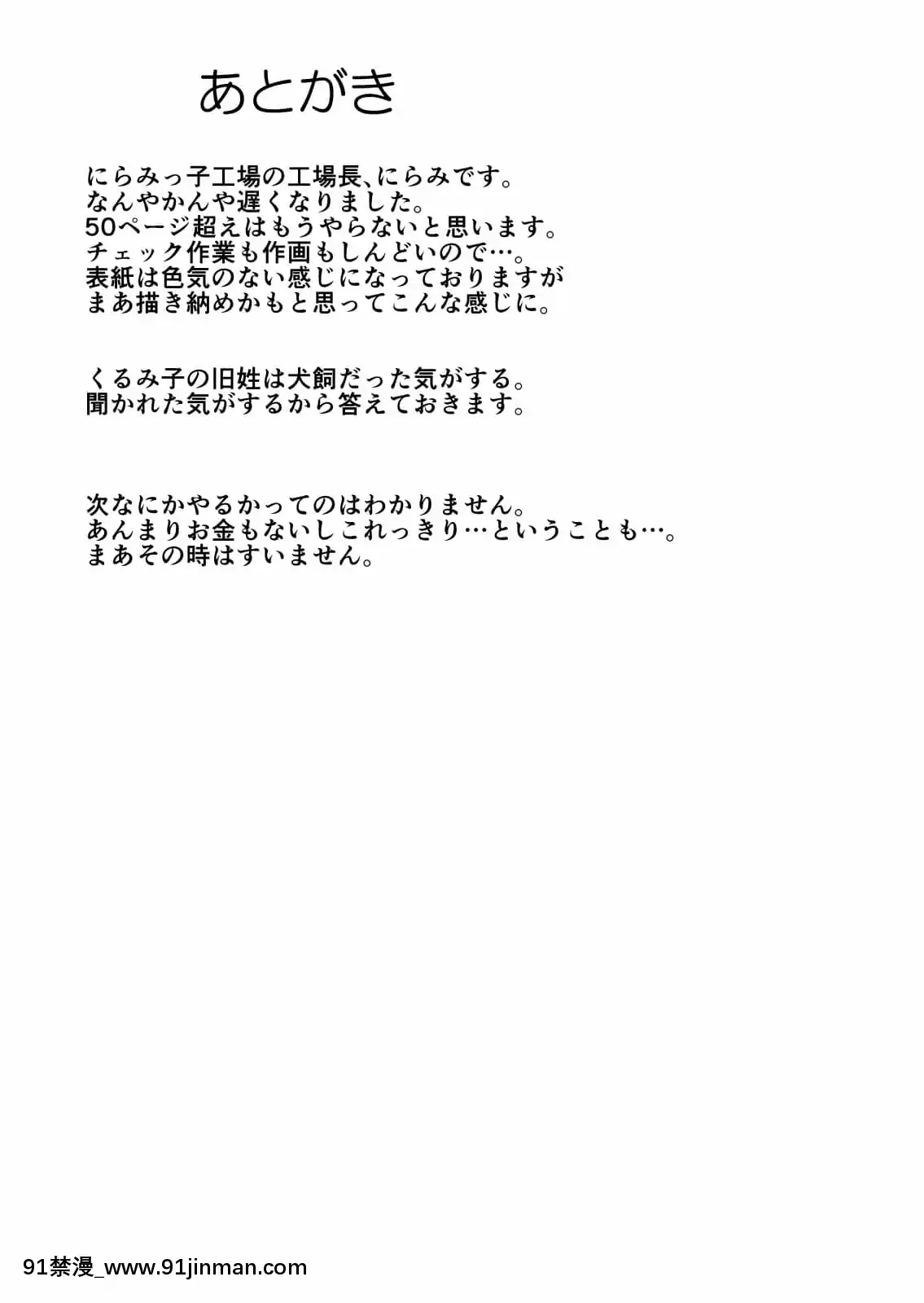 あとがき

にらみっ子工場の工場長、にらみです。
なんやかんや遅くなりました。
50ページ超えはもうやらないと思います。
チェック作業も作画もしんどいので…。
表紙は色気のない感じになっておりますが
まあ描き納めかもと思ってこんな感じに。

くるみ子の旧姓は犬飼だった気がする。
聞かれた気がするから答えておきます。

次なにかやるかってのはわかりません。
あんまりお金もないしこれっきり…ということも…。
まあその時はすいません。

91禁漫_www.91jinman.com